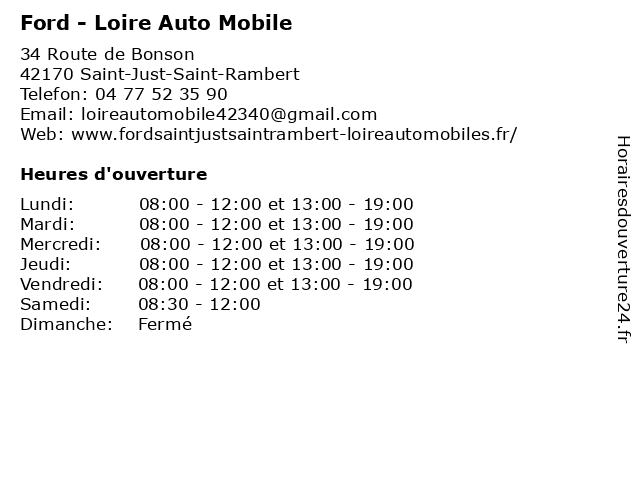 Ford - Loire Auto Mobile

34 Route de Bonson
42170 Saint-Just-Saint-Rambert
Telefon: 04 77 52 35 90
Email: loireautomobile42340@gmail.com
Web: www.fordsaintjustsaintrambert-loireautomobiles.fr/

Heures d'ouverture

Lundi: 08:00 - 12:00 et 13:00 - 19:00
Mardi: 08:00 - 12:00 et 13:00 - 19:00
Mercredi: 08:00 - 12:00 et 13:00 - 19:00
Jeudi: 08:00 - 12:00 et 13:00 - 19:00
Vendredi: 08:00 - 12:00 et 13:00 - 19:00
Samedi: 08:30 - 12:00
Dimanche: Fermé

Horairesdouverture24.fr